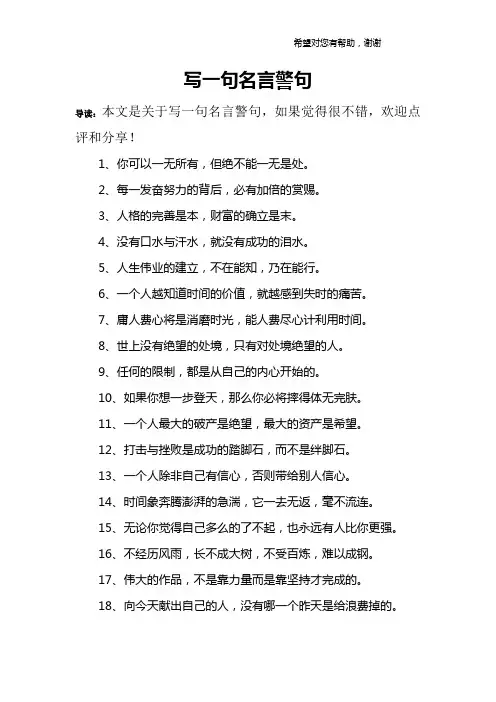 希望对您有帮助，谢谢

写一句名言警句

导读：本文是关于写一句名言警句，如果觉得很不错，欢迎点评和分享！

1、你可以一无所有，但绝不能一无是处。

2、每一发奋努力的背后，必有加倍的赏赐。

3、人格的完善是本，财富的确立是末。

4、没有口水与汗水，就没有成功的泪水。

5、人生伟业的建立，不在能知，乃在能行。

6、一个人越知道时间的价值，就越感到失时的痛苦。

7、庸人费心将是消磨时光，能人费尽心计利用时间。

8、世上没有绝望的处境，只有对处境绝望的人。

9、任何的限制，都是从自己的内心开始的。

10、如果你想一步登天，那么你必将摔得体无完肤。

11、一个人最大的破产是绝望，最大的资产是希望。

12、打击与挫败是成功的踏脚石，而不是绊脚石。

13、一个人除非自己有信心，否则带给别人信心。

14、时间象奔腾澎湃的急湍，它一去无返，毫不流连。

15、无论你觉得自己多么的了不起，也永远有人比你更强。

16、不经历风雨，长不成大树，不受百炼，难以成钢。

17、伟大的作品，不是靠力量而是靠坚持才完成的。

18、向今天献出自己的人，没有哪一个昨天是给浪费掉的。